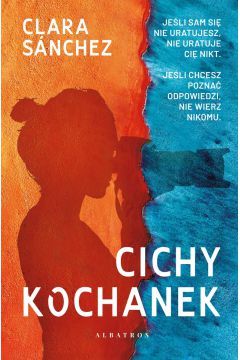 CLARA SÁNCHEZ

JEŚLI SAM SIĘ NIE URATUJESZ, NIE URATUJE CIĘ NIKT.

JEŚLI CHCESZ POZNAĆ ODPOWIEDZI, NIE WIERZ NIKOMU.

CICHY KOCHANEK

ALBATROS